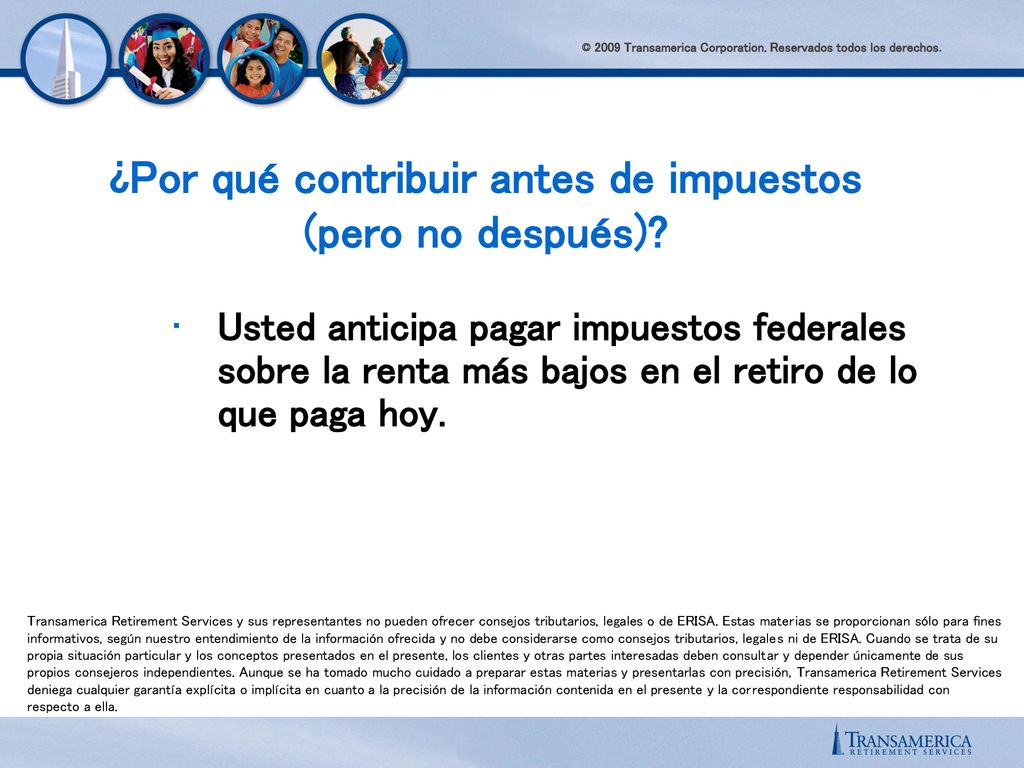 © 2009 Transamerica Corporation. Reservados todos los derechos.

¿Por qué contribuir antes de impuestos (pero no después)?

· Usted anticipa pagar impuestos federales sobre la renta más bajos en el retiro de lo que paga hoy.

Transamerica Retirement Services y sus representantes no pueden ofrecer consejos tributarios, legales o de ERISA. Estas materias se proporcionan sólo para fines informativos, según nuestro entendimiento de la información ofrecida y no debe considerarse como consejos tributarios, legales ni de ERISA. Cuando se trata de su propia situación particular y los conceptos presentados en el presente, los clientes y otras partes interesadas deben consultar y depender únicamente de sus propios consejeros independientes. Aunque se ha tomado mucho cuidado a preparar estas materias y presentarlas con precisión, Transamerica Retirement Services deniega cualquier garantía explícita o implícita en cuanto a la precisión de la información contenida en el presente y la correspondiente responsabilidad con respecto a ella.

TRANSAMERICA RETIREMENT SERVICES